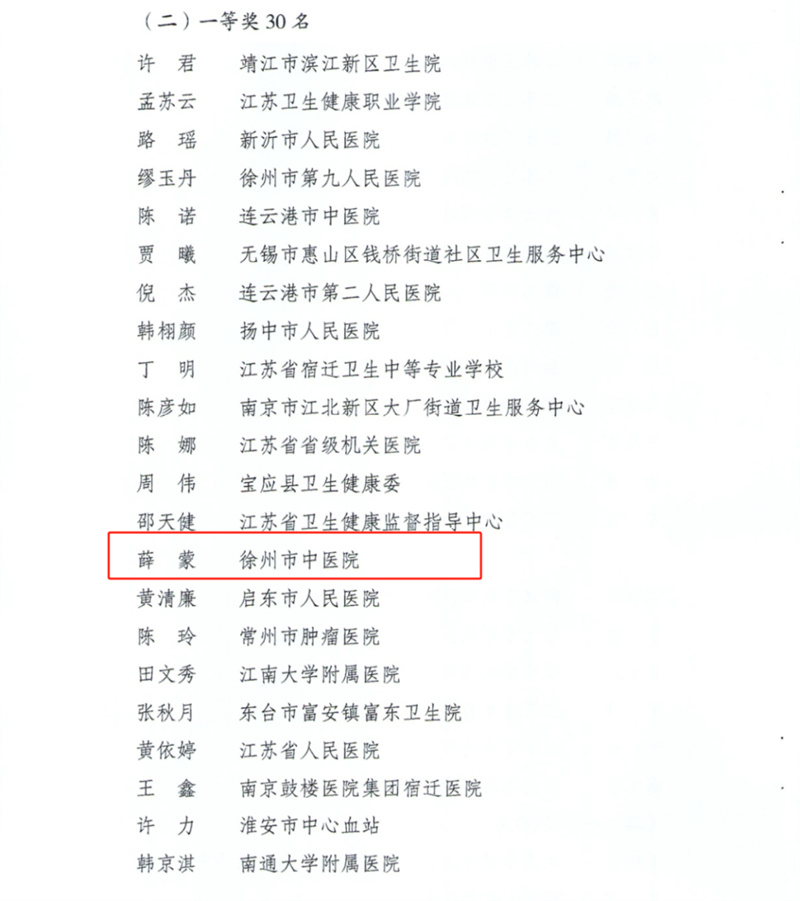 （二）一等奖30名

许　君　靖江市滨江新区卫生院
孟苏云　江苏卫生健康职业学院
路　瑶　新沂市人民医院
缪玉丹　徐州市第九人民医院
陈　诺　连云港市中医院
贾　曦　无锡市惠山区钱桥街道社区卫生服务中心
倪　杰　连云港市第二人民医院
韩栩颜　扬中市人民医院
丁　明　江苏省宿迁卫生中等专业学校
陈彦如　南京市江北新区大厂街道卫生服务中心
陈　娜　江苏省省级机关医院
周　伟　宝应县卫生健康委
邵天健　江苏省卫生健康监督指导中心
薛　蒙　徐州市中医院
黄清廉　启东市人民医院
陈　玲　常州市肿瘤医院
田文秀　江南大学附属医院
张秋月　东台市富安镇富东卫生院
黄依婷　江苏省人民医院
王　鑫　南京鼓楼医院集团宿迁医院
许　力　淮安市中心血站
韩京淇　南通大学附属医院